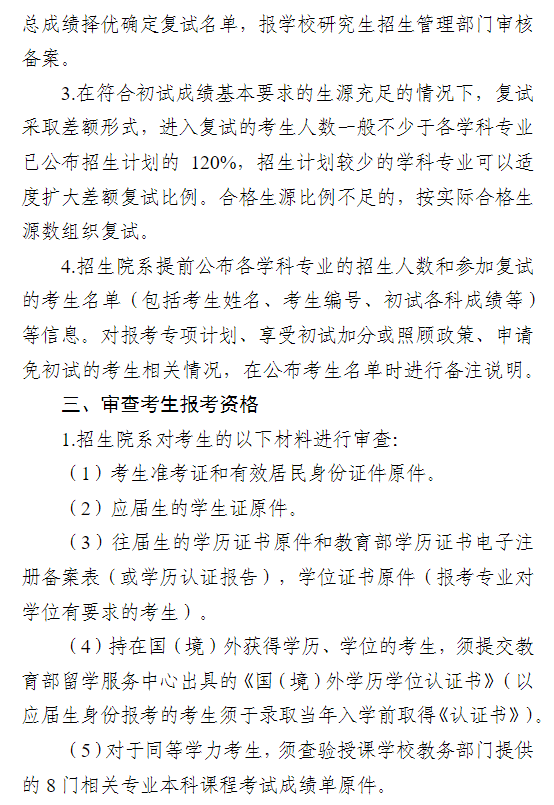 总成绩择优确定复试名单，报学校研究生招生管理部门审核备案。

3.在符合初试成绩基本要求的生源充足的情况下，复试采取差额形式，进入复试的考生人数一般不少于各学科专业已公布招生计划的 120%，招生计划较少的学科专业可以适度扩大差额复试比例。合格生源比例不足的，按实际合格生源数组织复试。

4.招生院系提前公布各学科专业的招生人数和参加复试的考生名单（包括考生姓名、考生编号、初试各科成绩等）等信息。对报考专项计划、享受初试加分或照顾政策、申请免初试的考生相关情况，在公布考生名单时进行备注说明。

三、审查考生报考资格

1.招生院系对考生的以下材料进行审查:

（1）考生准考证和有效居民身份证件原件。

（2）应届生的学生证原件。

（3）往届生的学历证书原件和教育部学历证书电子注册备案表（或学历认证报告），学位证书原件（报考专业对学位有要求的考生）。

（4）持在国（境）外获得学历、学位的考生，须提交教育部留学服务中心出具的《国（境）外学历学位认证书》（以应届生身份报考的考生须于录取当年入学前取得《认证书》）。

（5）对于同等学力考生，须查验授课学校教务部门提供的 8 门相关专业本科课程考试成绩单原件。